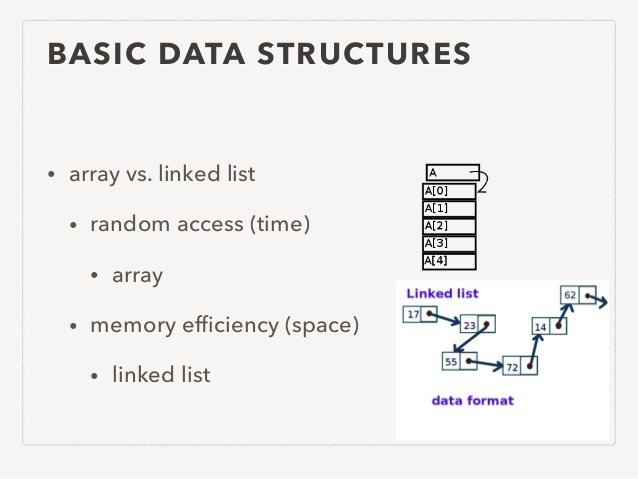 BASIC DATA STRUCTURES

• array vs. linked list

• random access (time)

• array

• memory efficiency (space)

• linked list

A
A[0]
A[1]
A[2]
A[3]
A[4]

Linked list
17
23
55
72
14
62

data format